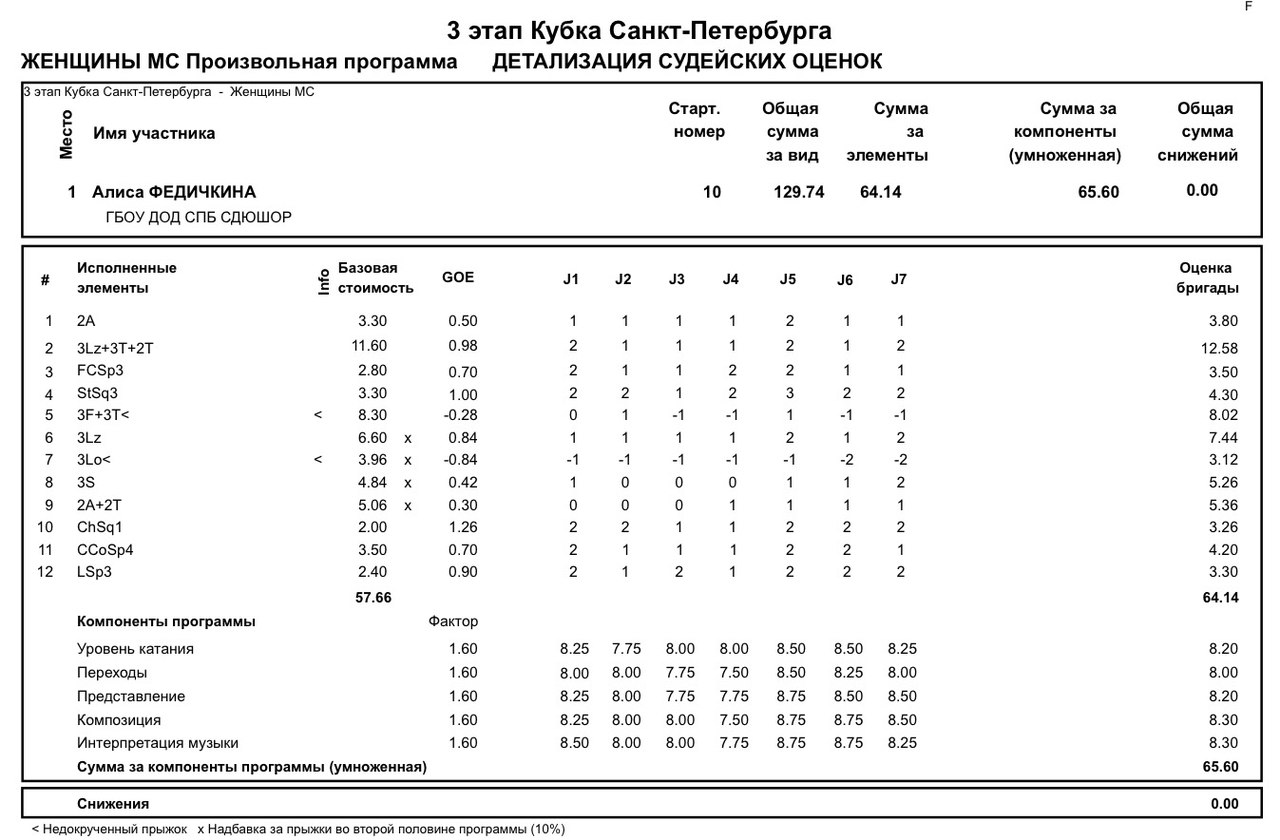 F

3 этап Кубка Санкт-Петербурга

ЖЕНЩИНЫ МС Произвольная программа ДЕТАЛИЗАЦИЯ СУДЕЙСКИХ ОЦЕНОК

3 этап Кубка Санкт-Петербурга - Женщины МС

| Место | Имя участника | Старт. номер | Общая сумма за вид | Сумма за элементы | Сумма за компоненты (умноженная) | Общая сумма снижений |
|---|---|---|---|---|---|---|
| 1 | Алиса ФЕДИЧКИНА ГБОУ ДОД СПБ СДЮШОР | 10 | 129.74 | 64.14 | 65.60 | 0.00 |

| # | Исполненные элементы | Info | Базовая стоимость | | GOE | J1 | J2 | J3 | J4 | J5 | J6 | J7 | Оценка бригады |
|---|---|---|---|---|---|---|---|---|---|---|---|---|---|
| 1 | 2A | | 3.30 | | 0.50 | 1 | 1 | 1 | 1 | 2 | 1 | 1 | 3.80 |
| 2 | 3Lz+3T+2T | | 11.60 | | 0.98 | 2 | 1 | 1 | 1 | 2 | 1 | 2 | 12.58 |
| 3 | FCSp3 | | 2.80 | | 0.70 | 2 | 1 | 1 | 2 | 2 | 1 | 1 | 3.50 |
| 4 | StSq3 | | 3.30 | | 1.00 | 2 | 2 | 1 | 2 | 3 | 2 | 2 | 4.30 |
| 5 | 3F+3T< | < | 8.30 | | -0.28 | 0 | 1 | -1 | -1 | 1 | -1 | -1 | 8.02 |
| 6 | 3Lz | | 6.60 | x | 0.84 | 1 | 1 | 1 | 1 | 2 | 1 | 2 | 7.44 |
| 7 | 3Lo< | < | 3.96 | x | -0.84 | -1 | -1 | -1 | -1 | -1 | -2 | -2 | 3.12 |
| 8 | 3S | | 4.84 | x | 0.42 | 1 | 0 | 0 | 0 | 1 | 1 | 2 | 5.26 |
| 9 | 2A+2T | | 5.06 | x | 0.30 | 0 | 0 | 0 | 1 | 1 | 1 | 1 | 5.36 |
| 10 | ChSq1 | | 2.00 | | 1.26 | 2 | 2 | 1 | 1 | 2 | 2 | 2 | 3.26 |
| 11 | CCoSp4 | | 3.50 | | 0.70 | 2 | 1 | 1 | 1 | 2 | 2 | 1 | 4.20 |
| 12 | LSp3 | | 2.40 | | 0.90 | 2 | 1 | 2 | 1 | 2 | 2 | 2 | 3.30 |
| | | | 57.66 | | | | | | | | | | 64.14 |
| | Компоненты программы | | | | Фактор | | | | | | | | |
| | Уровень катания | | | | 1.60 | 8.25 | 7.75 | 8.00 | 8.00 | 8.50 | 8.50 | 8.25 | 8.20 |
| | Переходы | | | | 1.60 | 8.00 | 8.00 | 7.75 | 7.50 | 8.50 | 8.25 | 8.00 | 8.00 |
| | Представление | | | | 1.60 | 8.25 | 8.00 | 7.75 | 7.75 | 8.75 | 8.50 | 8.50 | 8.20 |
| | Композиция | | | | 1.60 | 8.25 | 8.00 | 8.00 | 7.50 | 8.75 | 8.75 | 8.50 | 8.30 |
| | Интерпретация музыки | | | | 1.60 | 8.50 | 8.00 | 8.00 | 7.75 | 8.75 | 8.75 | 8.25 | 8.30 |
| | Сумма за компоненты программы (умноженная) | | | | | | | | | | | | 65.60 |

Снижения 0.00

< Недокрученный прыжок x Надбавка за прыжки во второй половине программы (10%)